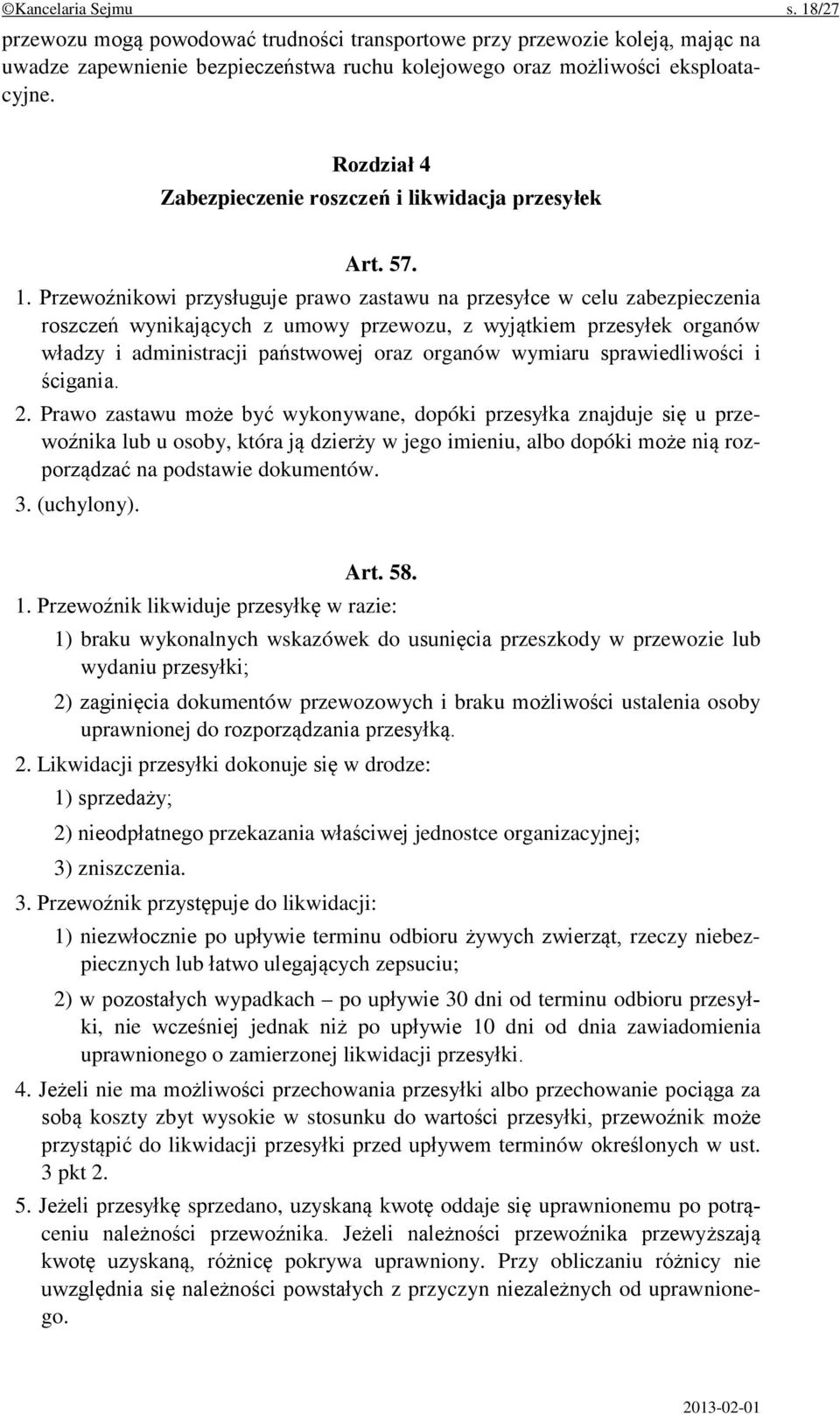 ©Kancelaria Sejmu s. 18/27

przewozu mogą powodować trudności transportowe przy przewozie koleją, mając na uwadze zapewnienie bezpieczeństwa ruchu kolejowego oraz możliwości eksploatacyjne.

Rozdział 4
Zabezpieczenie roszczeń i likwidacja przesyłek

Art. 57.
1. Przewoźnikowi przysługuje prawo zastawu na przesyłce w celu zabezpieczenia roszczeń wynikających z umowy przewozu, z wyjątkiem przesyłek organów władzy i administracji państwowej oraz organów wymiaru sprawiedliwości i ścigania.

2. Prawo zastawu może być wykonywane, dopóki przesyłka znajduje się u przewoźnika lub u osoby, która ją dzierży w jego imieniu, albo dopóki może nią rozporządzać na podstawie dokumentów.

3. (uchylony).

Art. 58.
1. Przewoźnik likwiduje przesyłkę w razie:
1) braku wykonalnych wskazówek do usunięcia przeszkody w przewozie lub wydaniu przesyłki;
2) zaginięcia dokumentów przewozowych i braku możliwości ustalenia osoby uprawnionej do rozporządzania przesyłką.

2. Likwidacji przesyłki dokonuje się w drodze:
1) sprzedaży;
2) nieodpłatnego przekazania właściwej jednostce organizacyjnej;
3) zniszczenia.

3. Przewoźnik przystępuje do likwidacji:
1) niezwłocznie po upływie terminu odbioru żywych zwierząt, rzeczy niebezpiecznych lub łatwo ulegających zepsuciu;
2) w pozostałych wypadkach – po upływie 30 dni od terminu odbioru przesyłki, nie wcześniej jednak niż po upływie 10 dni od dnia zawiadomienia uprawnionego o zamierzonej likwidacji przesyłki.

4. Jeżeli nie ma możliwości przechowania przesyłki albo przechowanie pociąga za sobą koszty zbyt wysokie w stosunku do wartości przesyłki, przewoźnik może przystąpić do likwidacji przesyłki przed upływem terminów określonych w ust. 3 pkt 2.

5. Jeżeli przesyłkę sprzedano, uzyskaną kwotę oddaje się uprawnionemu po potrąceniu należności przewoźnika. Jeżeli należności przewoźnika przewyższają kwotę uzyskaną, różnicę pokrywa uprawniony. Przy obliczaniu różnicy nie uwzględnia się należności powstałych z przyczyn niezależnych od uprawnionego.

2013-02-01